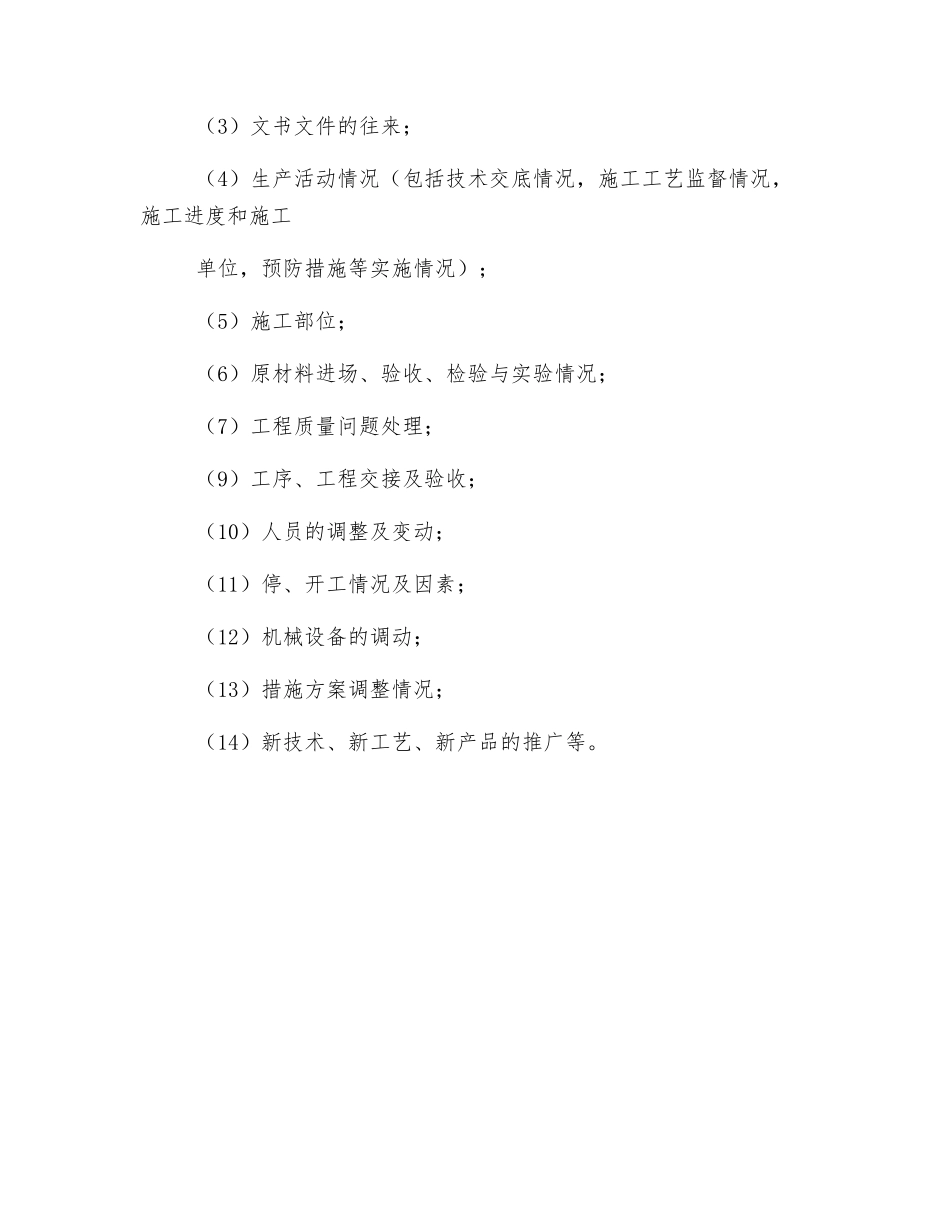 （3）文书文件的往来；

（4）生产活动情况（包括技术交底情况，施工工艺监督情况，施工进度和施工

单位，预防措施等实施情况）；

（5）施工部位；

（6）原材料进场、验收、检验与实验情况；

（7）工程质量问题处理；

（9）工序、工程交接及验收；

（10）人员的调整及变动；

（11）停、开工情况及因素；

（12）机械设备的调动；

（13）措施方案调整情况；

（14）新技术、新工艺、新产品的推广等。